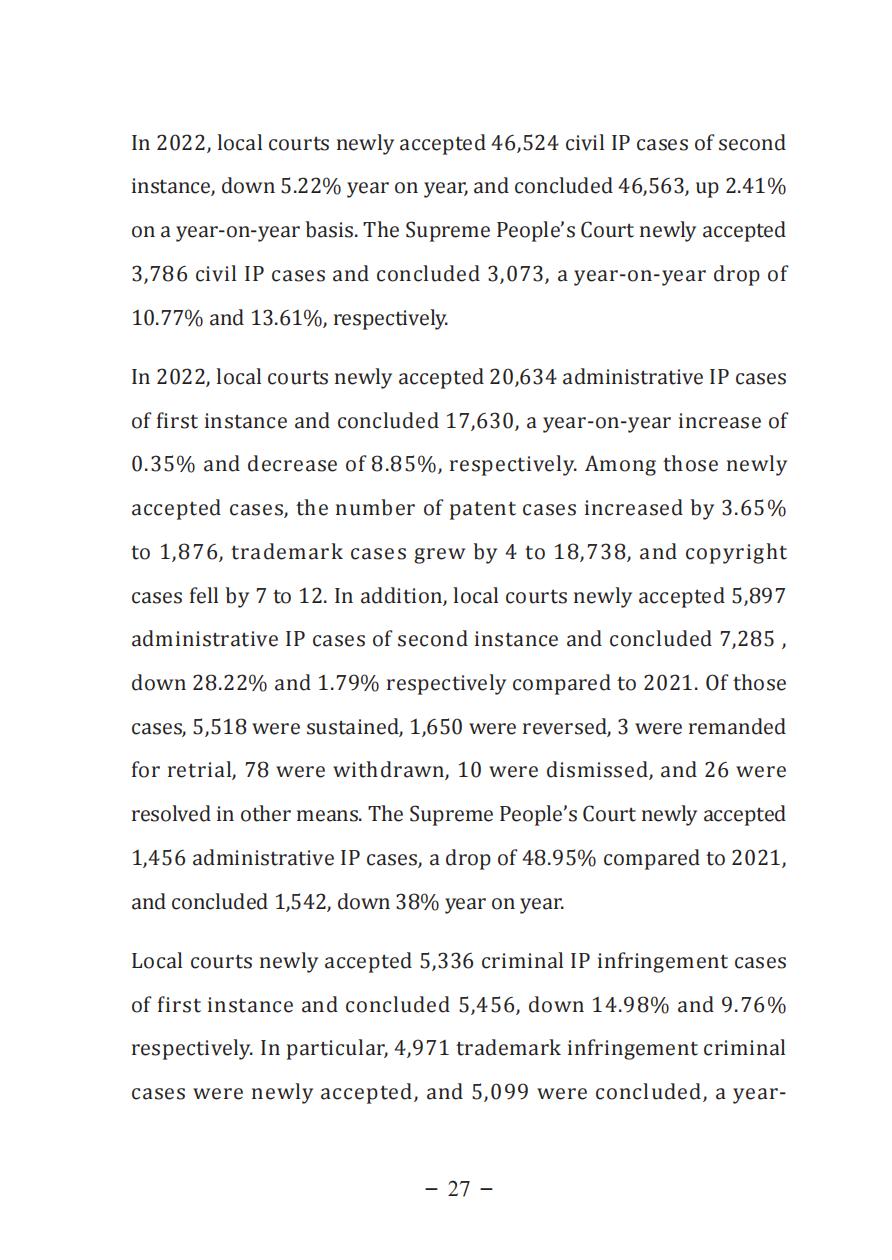 In 2022, local courts newly accepted 46,524 civil IP cases of second instance, down 5.22% year on year, and concluded 46,563, up 2.41% on a year-on-year basis. The Supreme People's Court newly accepted 3,786 civil IP cases and concluded 3,073, a year-on-year drop of 10.77% and 13.61%, respectively.

In 2022, local courts newly accepted 20,634 administrative IP cases of first instance and concluded 17,630, a year-on-year increase of 0.35% and decrease of 8.85%, respectively. Among those newly accepted cases, the number of patent cases increased by 3.65% to 1,876, trademark cases grew by 4 to 18,738, and copyright cases fell by 7 to 12. In addition, local courts newly accepted 5,897 administrative IP cases of second instance and concluded 7,285 , down 28.22% and 1.79% respectively compared to 2021. Of those cases, 5,518 were sustained, 1,650 were reversed, 3 were remanded for retrial, 78 were withdrawn, 10 were dismissed, and 26 were resolved in other means. The Supreme People's Court newly accepted 1,456 administrative IP cases, a drop of 48.95% compared to 2021, and concluded 1,542, down 38% year on year.

Local courts newly accepted 5,336 criminal IP infringement cases of first instance and concluded 5,456, down 14.98% and 9.76% respectively. In particular, 4,971 trademark infringement criminal cases were newly accepted, and 5,099 were concluded, a year-

– 27 –